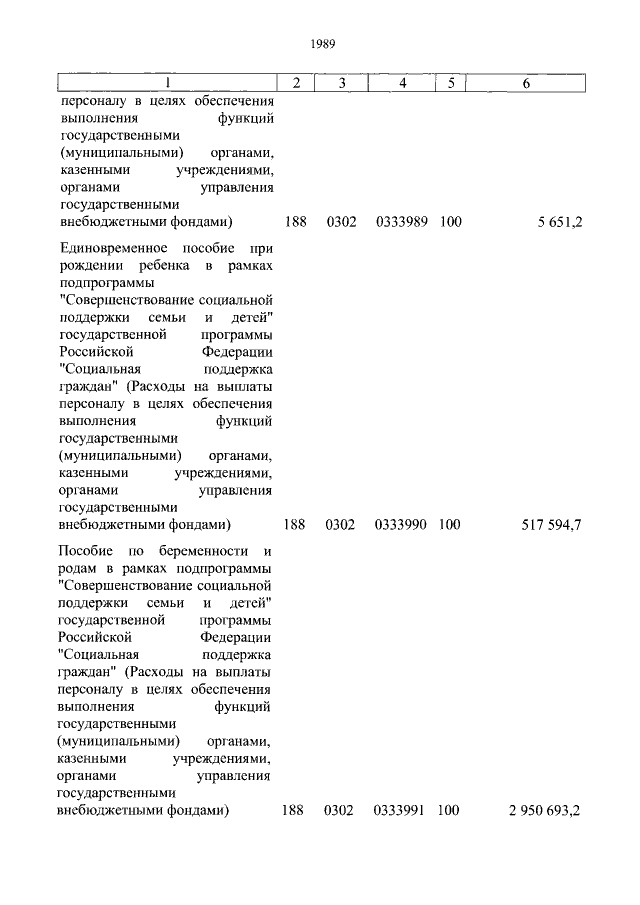 1989

| 1 | 2 | 3 | 4 | 5 | 6 |
|---|---|---|---|---|---|
| персоналу в целях обеспечения выполнения функций государственными (муниципальными) органами, казенными учреждениями, органами управления государственными внебюджетными фондами) | 188 | 0302 | 0333989 | 100 | 5 651,2 |
| Единовременное пособие при рождении ребенка в рамках подпрограммы "Совершенствование социальной поддержки семьи и детей" государственной программы Российской Федерации "Социальная поддержка граждан" (Расходы на выплаты персоналу в целях обеспечения выполнения функций государственными (муниципальными) органами, казенными учреждениями, органами управления государственными внебюджетными фондами) | 188 | 0302 | 0333990 | 100 | 517 594,7 |
| Пособие по беременности и родам в рамках подпрограммы "Совершенствование социальной поддержки семьи и детей" государственной программы Российской Федерации "Социальная поддержка граждан" (Расходы на выплаты персоналу в целях обеспечения выполнения функций государственными (муниципальными) органами, казенными учреждениями, органами управления государственными внебюджетными фондами) | 188 | 0302 | 0333991 | 100 | 2 950 693,2 |